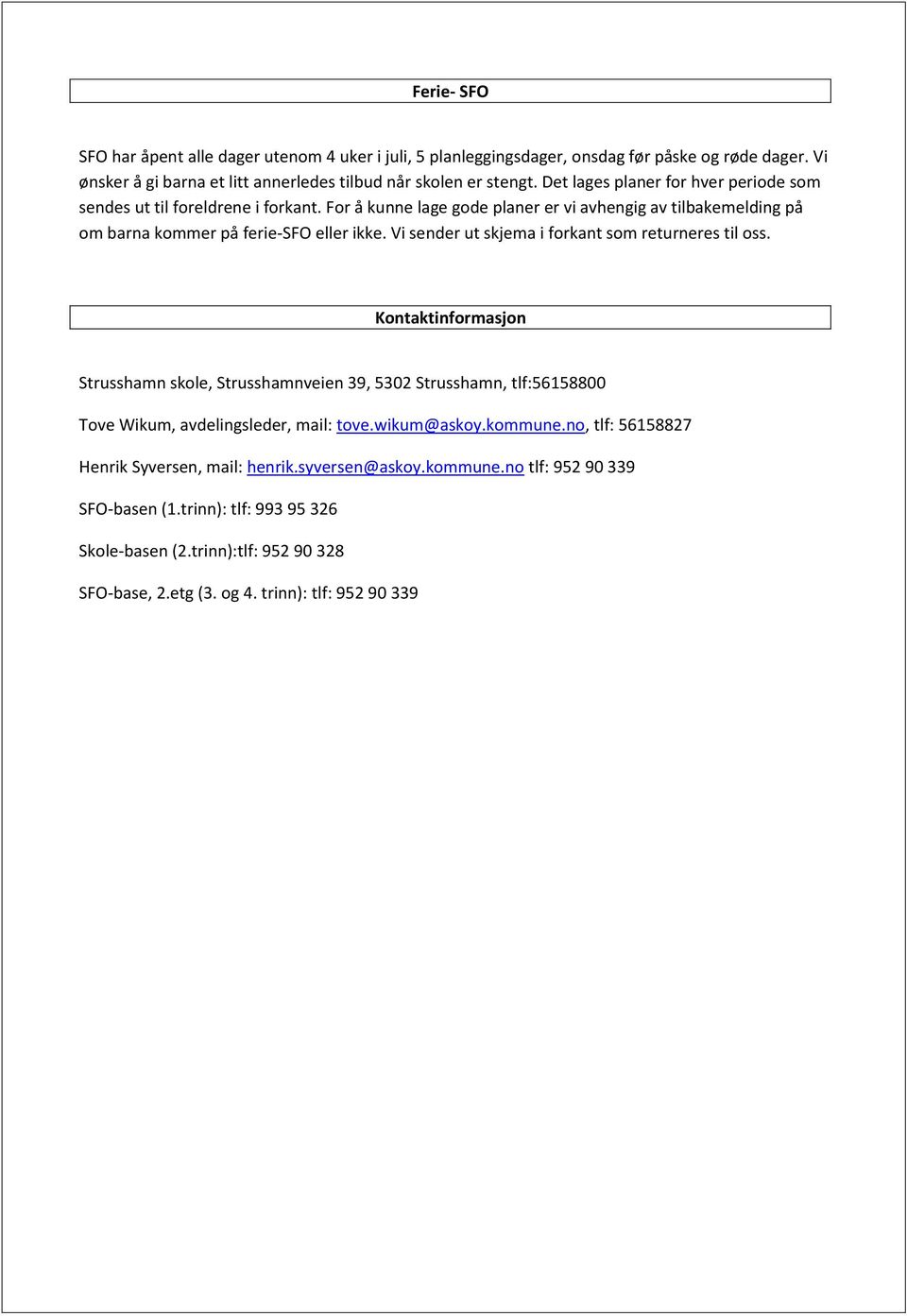 Ferie- SFO

SFO har åpent alle dager utenom 4 uker i juli, 5 planleggingsdager, onsdag før påske og røde dager. Vi ønsker å gi barna et litt annerledes tilbud når skolen er stengt. Det lages planer for hver periode som sendes ut til foreldrene i forkant. For å kunne lage gode planer er vi avhengig av tilbakemelding på om barna kommer på ferie-SFO eller ikke. Vi sender ut skjema i forkant som returneres til oss.

Kontaktinformasjon

Strusshamn skole, Strusshamnveien 39, 5302 Strusshamn, tlf:56158800

Tove Wikum, avdelingsleder, mail: tove.wikum@askoy.kommune.no, tlf: 56158827

Henrik Syversen, mail: henrik.syversen@askoy.kommune.no tlf: 952 90 339

SFO-basen (1.trinn): tlf: 993 95 326

Skole-basen (2.trinn):tlf: 952 90 328

SFO-base, 2.etg (3. og 4. trinn): tlf: 952 90 339